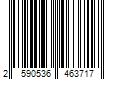 2 590536 463717